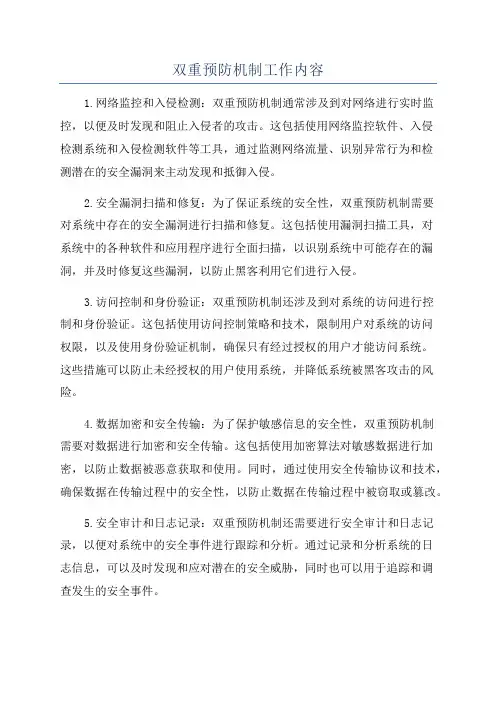 双重预防机制工作内容

1.网络监控和入侵检测：双重预防机制通常涉及到对网络进行实时监控，以便及时发现和阻止入侵者的攻击。这包括使用网络监控软件、入侵检测系统和入侵检测软件等工具，通过监测网络流量、识别异常行为和检测潜在的安全漏洞来主动发现和抵御入侵。

2.安全漏洞扫描和修复：为了保证系统的安全性，双重预防机制需要对系统中存在的安全漏洞进行扫描和修复。这包括使用漏洞扫描工具，对系统中的各种软件和应用程序进行全面扫描，以识别系统中可能存在的漏洞，并及时修复这些漏洞，以防止黑客利用它们进行入侵。

3.访问控制和身份验证：双重预防机制还涉及到对系统的访问进行控制和身份验证。这包括使用访问控制策略和技术，限制用户对系统的访问权限，以及使用身份验证机制，确保只有经过授权的用户才能访问系统。这些措施可以防止未经授权的用户使用系统，并降低系统被黑客攻击的风险。

4.数据加密和安全传输：为了保护敏感信息的安全性，双重预防机制需要对数据进行加密和安全传输。这包括使用加密算法对敏感数据进行加密，以防止数据被恶意获取和使用。同时，通过使用安全传输协议和技术，确保数据在传输过程中的安全性，以防止数据在传输过程中被窃取或篡改。

5.安全审计和日志记录：双重预防机制还需要进行安全审计和日志记录，以便对系统中的安全事件进行跟踪和分析。通过记录和分析系统的日志信息，可以及时发现和应对潜在的安全威胁，同时也可以用于追踪和调查发生的安全事件。